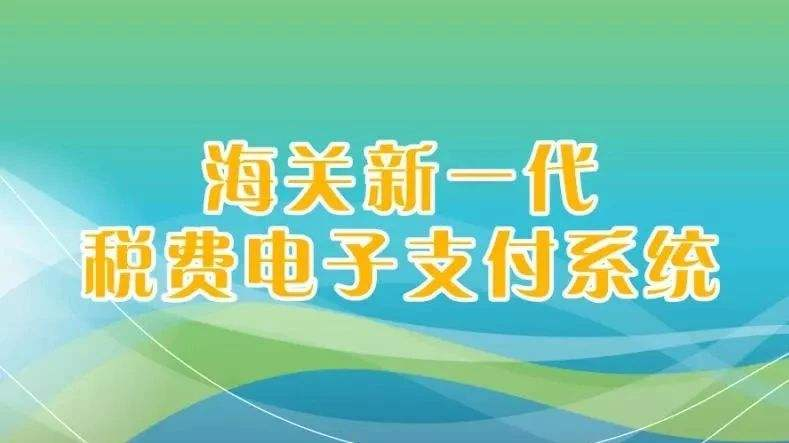 海关新一代
税费电子支付系统